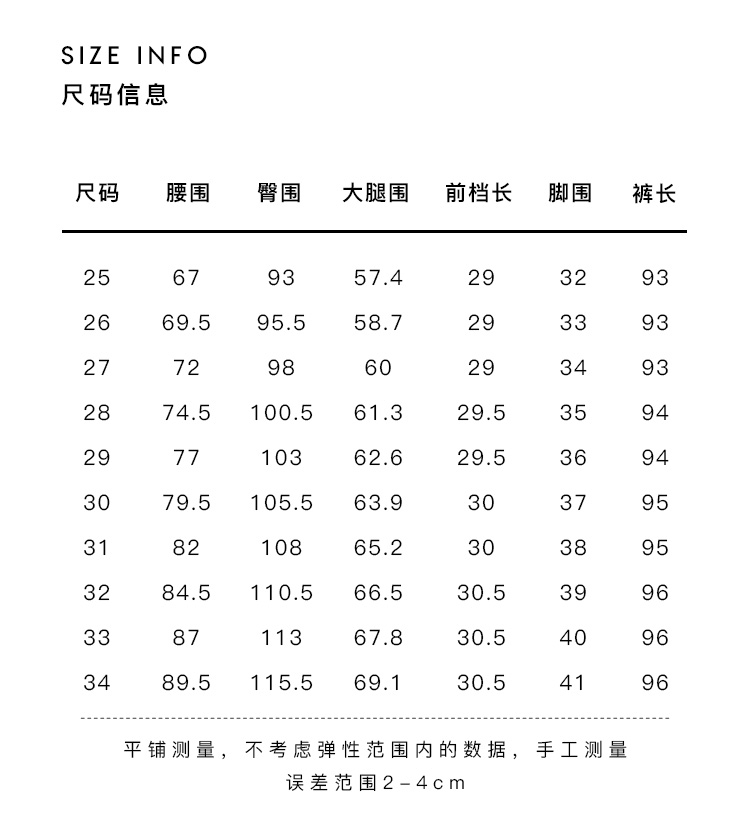 SIZE INFO
尺码信息

| 尺码 | 腰围 | 臀围 | 大腿围 | 前档长 | 脚围 | 裤长 |
|---|---|---|---|---|---|---|
| 25 | 67 | 93 | 57.4 | 29 | 32 | 93 |
| 26 | 69.5 | 95.5 | 58.7 | 29 | 33 | 93 |
| 27 | 72 | 98 | 60 | 29 | 34 | 93 |
| 28 | 74.5 | 100.5 | 61.3 | 29.5 | 35 | 94 |
| 29 | 77 | 103 | 62.6 | 29.5 | 36 | 94 |
| 30 | 79.5 | 105.5 | 63.9 | 30 | 37 | 95 |
| 31 | 82 | 108 | 65.2 | 30 | 38 | 95 |
| 32 | 84.5 | 110.5 | 66.5 | 30.5 | 39 | 96 |
| 33 | 87 | 113 | 67.8 | 30.5 | 40 | 96 |
| 34 | 89.5 | 115.5 | 69.1 | 30.5 | 41 | 96 |

平铺测量，不考虑弹性范围内的数据，手工测量误差范围2-4cm